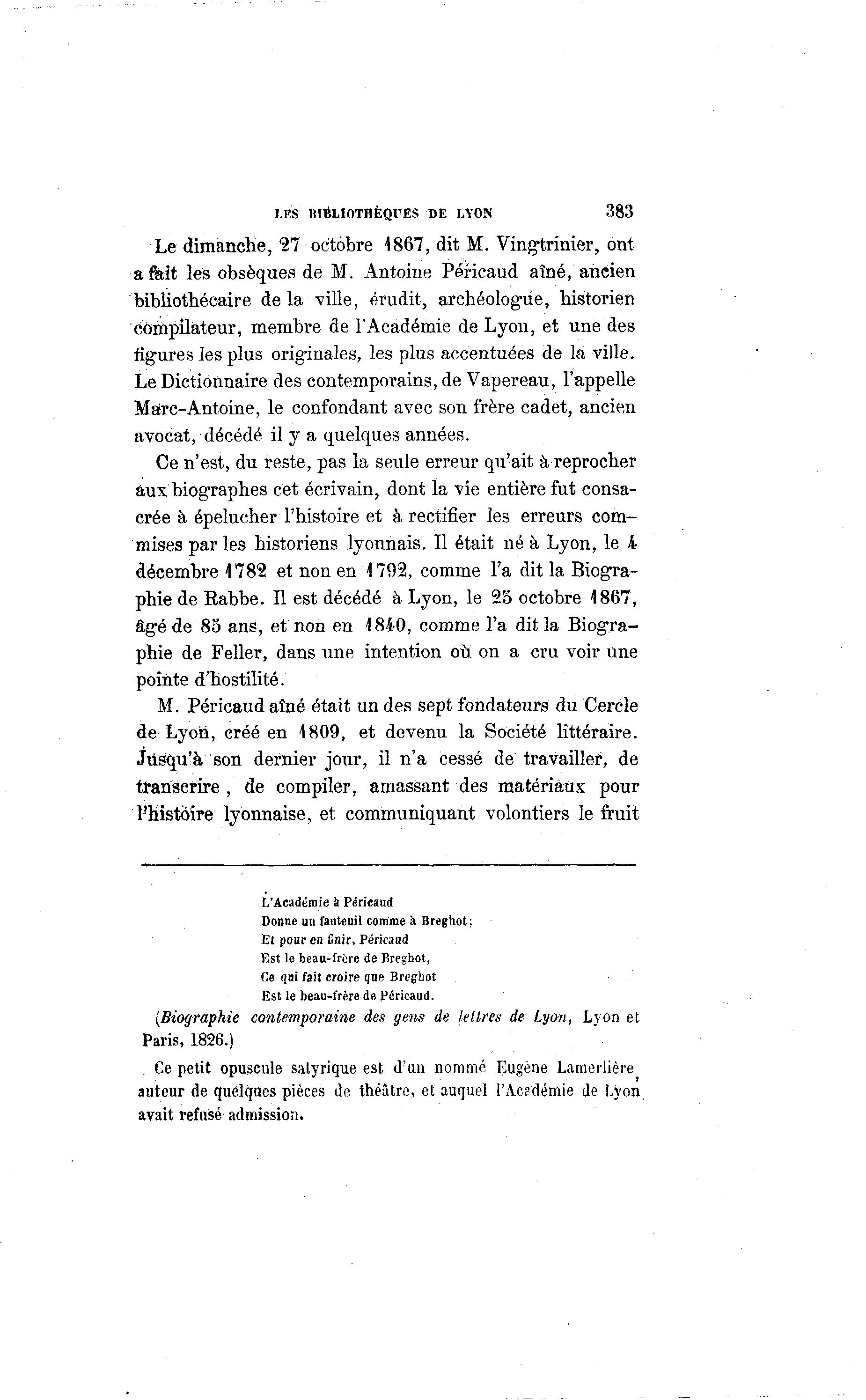 LES BIBLIOTHÈQUES DE LYON 383

Le dimanche, 27 octobre 1867, dit M. Vingtrinier, ont a fait les obsèques de M. Antoine Péricaud aîné, ancien bibliothécaire de la ville, érudit, archéologue, historien compilateur, membre de l'Académie de Lyon, et une des figures les plus originales, les plus accentuées de la ville. Le Dictionnaire des contemporains, de Vapereau, l'appelle Marc-Antoine, le confondant avec son frère cadet, ancien avocat, décédé il y a quelques années.

Ce n'est, du reste, pas la seule erreur qu'ait à reprocher aux biographes cet écrivain, dont la vie entière fut consacrée à épelucher l'histoire et à rectifier les erreurs commises par les historiens lyonnais. Il était né à Lyon, le 4 décembre 1782 et non en 1792, comme l'a dit la Biographie de Rabbe. Il est décédé à Lyon, le 25 octobre 1867, âgé de 85 ans, et non en 1840, comme l'a dit la Biographie de Feller, dans une intention où on a cru voir une pointe d'hostilité.

M. Péricaud aîné était un des sept fondateurs du Cercle de Lyon, créé en 1809, et devenu la Société littéraire. Jusqu'à son dernier jour, il n'a cessé de travailler, de transcrire, de compiler, amassant des matériaux pour l'histoire lyonnaise, et communiquant volontiers le fruit

L'Académie à Péricaud
Donne un fauteuil comme à Breghot;
Et pour en finir, Péricaud
Est le beau-frère de Breghot,
Ce qui fait croire que Breghot
Est le beau-frère de Péricaud.

(Biographie contemporaine des gens de lettres de Lyon, Lyon et Paris, 1826.)

Ce petit opuscule satyrique est d'un nommé Eugène Lamerlière, auteur de quelques pièces de théâtre, et auquel l'Académie de Lyon avait refusé admission.